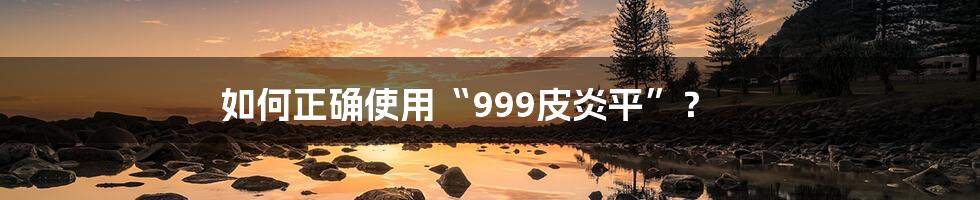 如何正确使用“999皮炎平”？